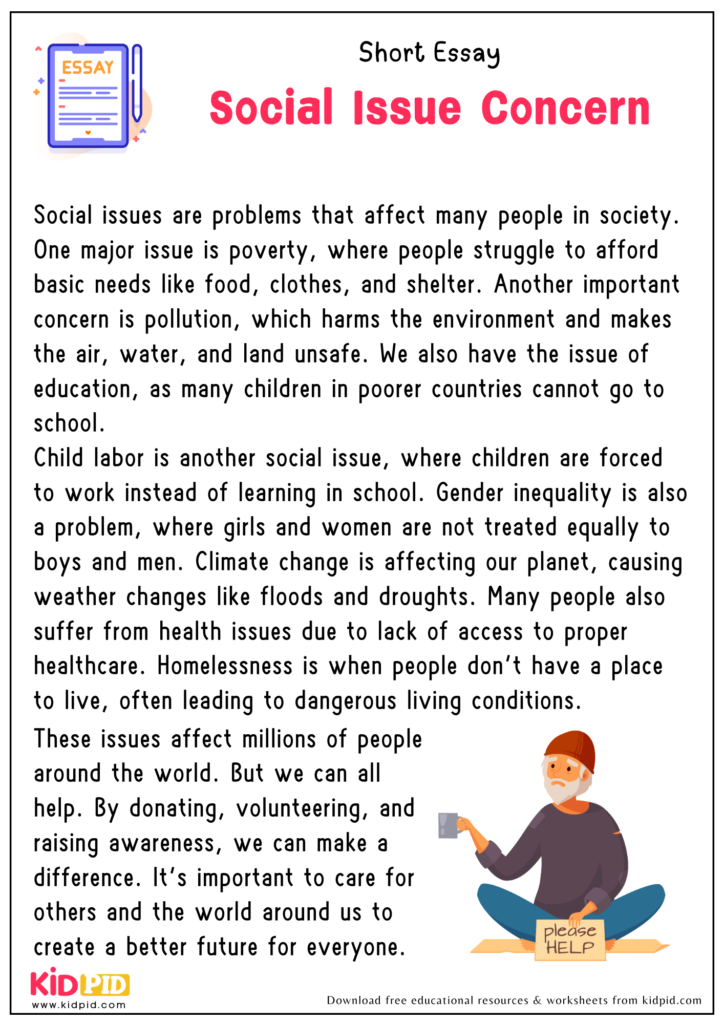 ESSAY

Short Essay

Social Issue Concern

Social issues are problems that affect many people in society. One major issue is poverty, where people struggle to afford basic needs like food, clothes, and shelter. Another important concern is pollution, which harms the environment and makes the air, water, and land unsafe. We also have the issue of education, as many children in poorer countries cannot go to school.

Child labor is another social issue, where children are forced to work instead of learning in school. Gender inequality is also a problem, where girls and women are not treated equally to boys and men. Climate change is affecting our planet, causing weather changes like floods and droughts. Many people also suffer from health issues due to lack of access to proper healthcare. Homelessness is when people don't have a place to live, often leading to dangerous living conditions.

These issues affect millions of people around the world. But we can all help. By donating, volunteering, and raising awareness, we can make a difference. It's important to care for others and the world around us to create a better future for everyone.

please HELP

KIDPID
www.kidpid.com

Download free educational resources & worksheets from kidpid.com